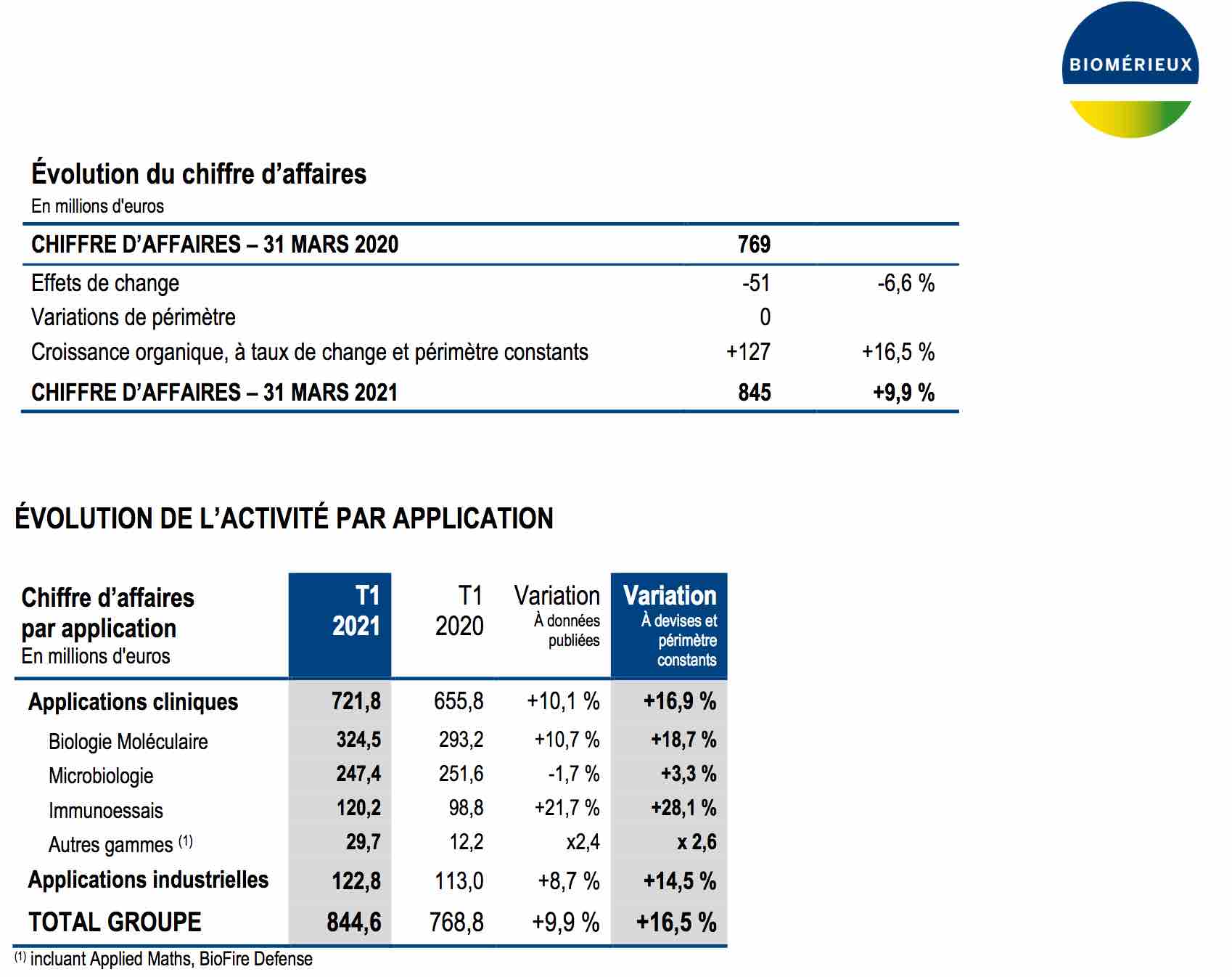 BIOMÉRIEUX

Évolution du chiffre d'affaires
En millions d'euros

| CHIFFRE D'AFFAIRES – 31 MARS 2020 | 769 | |
|---|---|---|
| Effets de change | -51 | -6,6 % |
| Variations de périmètre | 0 | |
| Croissance organique, à taux de change et périmètre constants | +127 | +16,5 % |
| CHIFFRE D'AFFAIRES – 31 MARS 2021 | 845 | +9,9 % |

ÉVOLUTION DE L'ACTIVITÉ PAR APPLICATION

| Chiffre d'affaires par application En millions d'euros | T1 2021 | T1 2020 | Variation À données publiées | Variation À devises et périmètre constants |
|---|---|---|---|---|
| Applications cliniques | 721,8 | 655,8 | +10,1 % | +16,9 % |
| Biologie Moléculaire | 324,5 | 293,2 | +10,7 % | +18,7 % |
| Microbiologie | 247,4 | 251,6 | -1,7 % | +3,3 % |
| Immunoessais | 120,2 | 98,8 | +21,7 % | +28,1 % |
| Autres gammes $^{(1)}$ | 29,7 | 12,2 | x2,4 | x 2,6 |
| Applications industrielles | 122,8 | 113,0 | +8,7 % | +14,5 % |
| TOTAL GROUPE | 844,6 | 768,8 | +9,9 % | +16,5 % |

$^{(1)}$ incluant Applied Maths, BioFire Defense